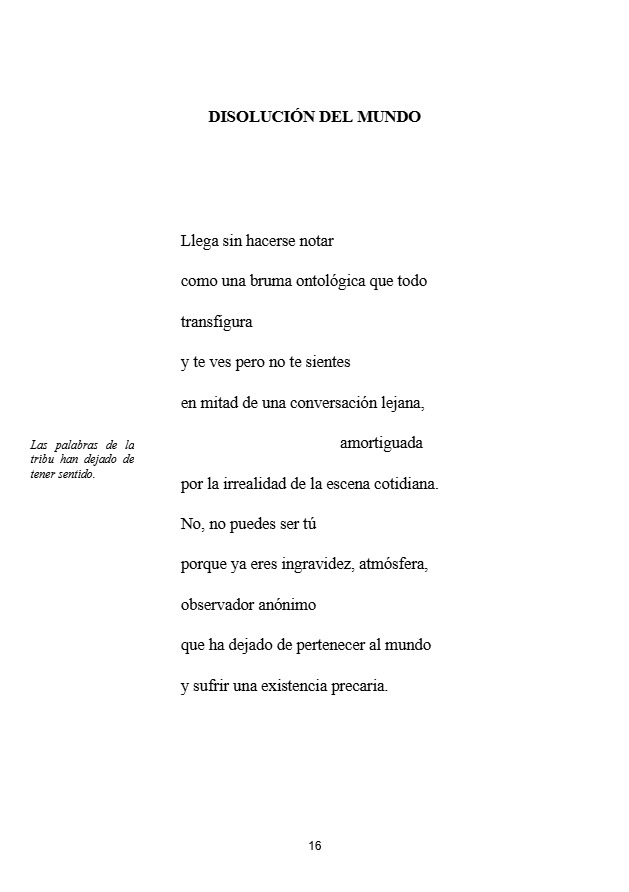 DISOLUCIÓN DEL MUNDO

Llega sin hacerse notar

como una bruma ontológica que todo

transfigura

y te ves pero no te sientes

en mitad de una conversación lejana,

amortiguada

por la irrealidad de la escena cotidiana.

No, no puedes ser tú

porque ya eres ingravidez, atmósfera,

observador anónimo

que ha dejado de pertenecer al mundo

y sufrir una existencia precaria.

Las palabras de la tribu han dejado de tener sentido.

16